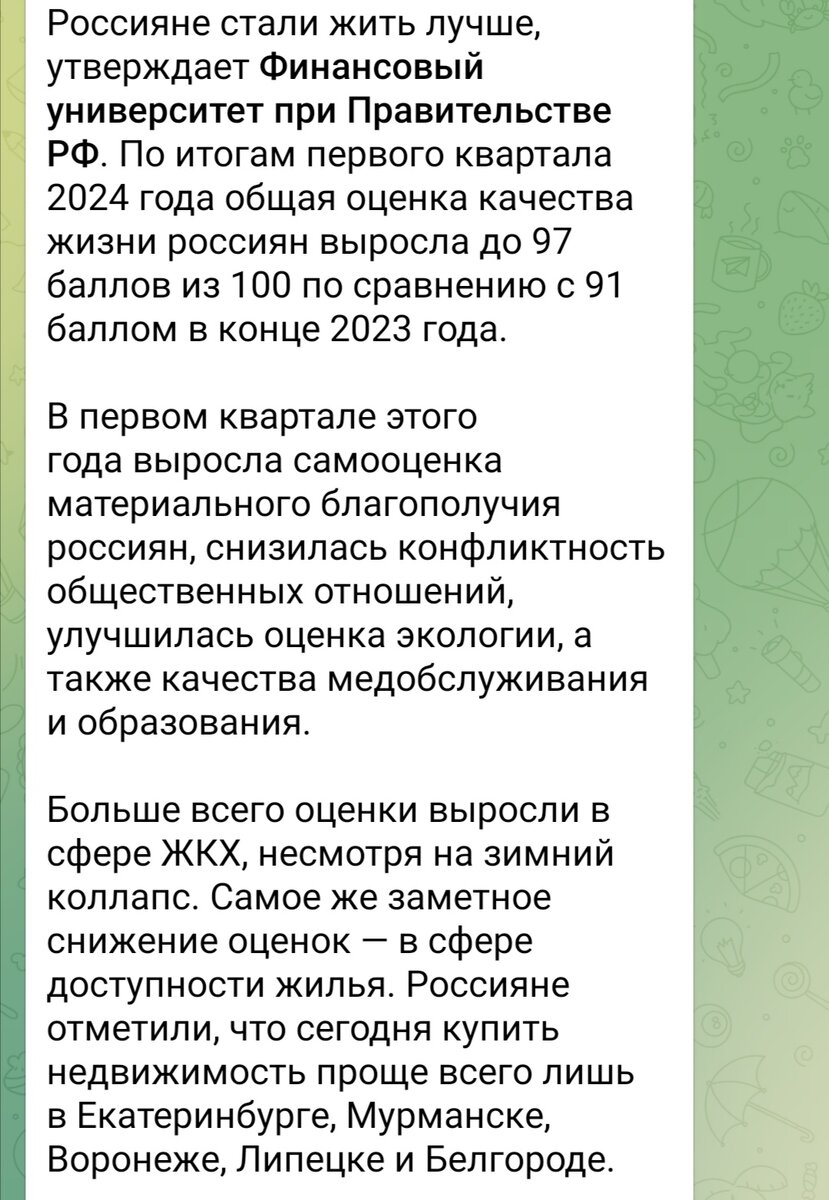 Россияне стали жить лучше, утверждает Финансовый университет при Правительстве РФ. По итогам первого квартала 2024 года общая оценка качества жизни россиян выросла до 97 баллов из 100 по сравнению с 91 баллом в конце 2023 года.

В первом квартале этого года выросла самооценка материального благополучия россиян, снизилась конфликтность общественных отношений, улучшилась оценка экологии, а также качества медобслуживания и образования.

Больше всего оценки выросли в сфере ЖКХ, несмотря на зимний коллапс. Самое же заметное снижение оценок — в сфере доступности жилья. Россияне отметили, что сегодня купить недвижимость проще всего лишь в Екатеринбурге, Мурманске, Воронеже, Липецке и Белгороде.